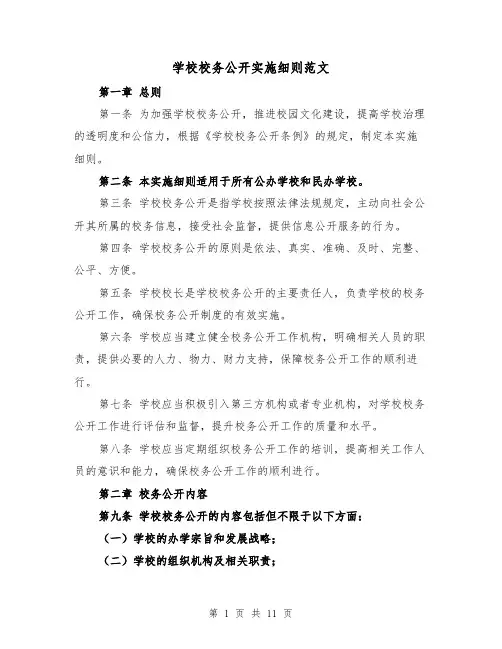 学校校务公开实施细则范文

第一章 总则

第一条 为加强学校校务公开，推进校园文化建设，提高学校治理的透明度和公信力，根据《学校校务公开条例》的规定，制定本实施细则。

第二条 本实施细则适用于所有公办学校和民办学校。

第三条 学校校务公开是指学校按照法律法规规定，主动向社会公开其所属的校务信息，接受社会监督，提供信息公开服务的行为。

第四条 学校校务公开的原则是依法、真实、准确、及时、完整、公平、方便。

第五条 学校校长是学校校务公开的主要责任人，负责学校的校务公开工作，确保校务公开制度的有效实施。

第六条 学校应当建立健全校务公开工作机构，明确相关人员的职责，提供必要的人力、物力、财力支持，保障校务公开工作的顺利进行。

第七条 学校应当积极引入第三方机构或者专业机构，对学校校务公开工作进行评估和监督，提升校务公开工作的质量和水平。

第八条 学校应当定期组织校务公开工作的培训，提高相关工作人员的意识和能力，确保校务公开工作的顺利进行。

第二章 校务公开内容

第九条 学校校务公开的内容包括但不限于以下方面：

（一）学校的办学宗旨和发展战略；

（二）学校的组织机构及相关职责；

第 1 页 共 11 页